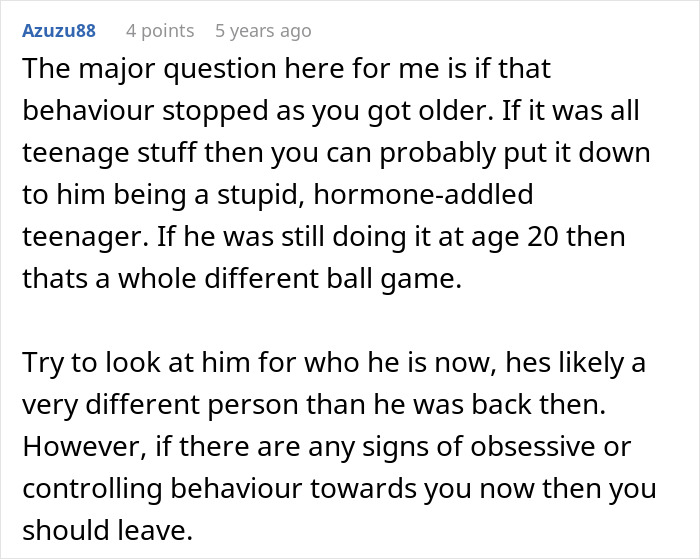 Azuzu88 4 points 5 years ago

The major question here for me is if that behaviour stopped as you got older. If it was all teenage stuff then you can probably put it down to him being a stupid, hormone-addled teenager. If he was still doing it at age 20 then thats a whole different ball game.

Try to look at him for who he is now, hes likely a very different person than he was back then. However, if there are any signs of obsessive or controlling behaviour towards you now then you should leave.